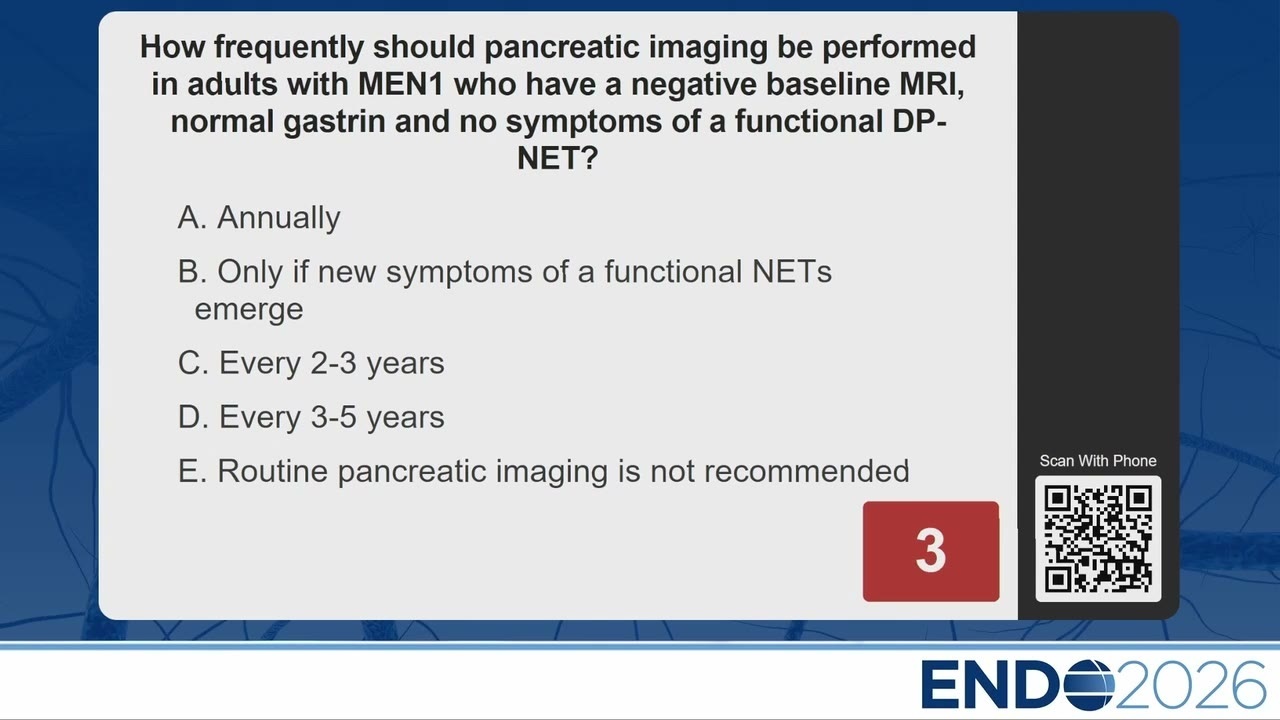 How frequently should pancreatic imaging be performed in adults with MEN1 who have a negative baseline MRI, normal gastrin and no symptoms of a functional DP-NET?

A. Annually

B. Only if new symptoms of a functional NETs emerge

C. Every 2-3 years

D. Every 3-5 years

E. Routine pancreatic imaging is not recommended

3

Scan With Phone

ENDO2026